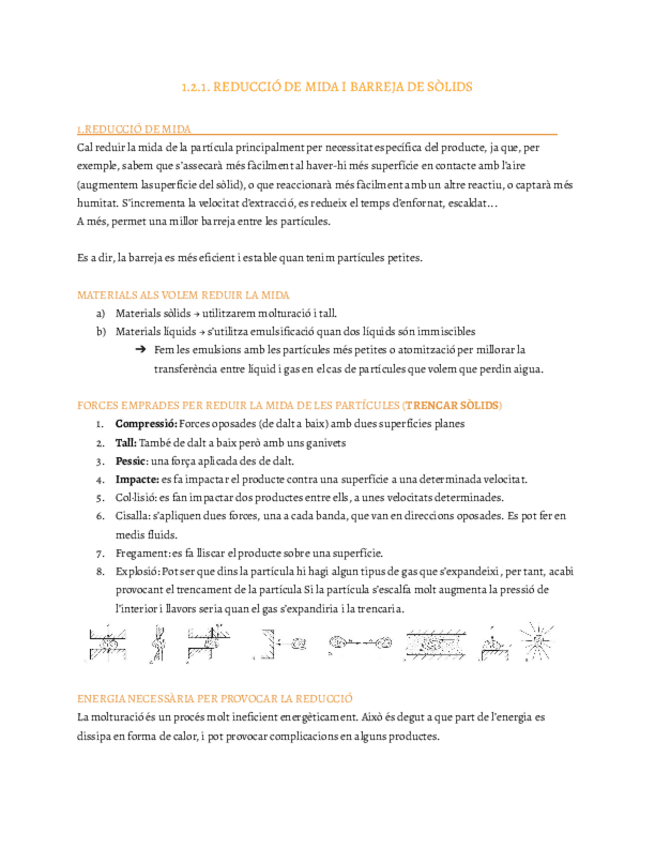 1.2.1. REDUCCIÓ DE MIDA I BARREJA DE SÒLIDS

1.REDUCCIÓ DE MIDA

Cal reduir la mida de la partícula principalment per necessitat específica del producte, ja que, per exemple, sabem que s'assecarà més fàcilment al haver-hi més superfície en contacte amb l'aire (augmentem la superfície del sòlid), o que reaccionarà més fàcilment amb un altre reactiu, o captarà més humitat. S'incrementa la velocitat d'extracció, es redueix el temps d'enfornat, escaldat…
A més, permet una millor barreja entre les partícules.

Es a dir, la barreja es més eficient i estable quan tenim partícules petites.

MATERIALS ALS VOLEM REDUIR LA MIDA

a) Materials sòlids → utilitzarem molturació i tall.
b) Materials líquids → s'utilitza emulsificació quan dos líquids són immiscibles
➔ Fem les emulsions amb les partícules més petites o atomització per millorar la transferència entre líquid i gas en el cas de partícules que volem que perdin aigua.

FORCES EMPRADES PER REDUIR LA MIDA DE LES PARTÍCULES (TRENCAR SÒLIDS)

1. Compressió: Forces oposades (de dalt a baix) amb dues superfícies planes
2. Tall: També de dalt a baix però amb uns ganivets
3. Pessic: una força aplicada des de dalt.
4. Impacte: es fa impactar el producte contra una superfície a una determinada velocitat.
5. Col·lisió: es fan impactar dos productes entre ells, a unes velocitats determinades.
6. Cisalla: s'apliquen dues forces, una a cada banda, que van en direccions oposades. Es pot fer en medis fluids.
7. Fregament: es fa lliscar el producte sobre una superfície.
8. Explosió: Pot ser que dins la partícula hi hagi algun tipus de gas que s'expandeixi, per tant, acabi provocant el trencament de la partícula Si la partícula s'escalfa molt augmenta la pressió de l'interior i llavors seria quan el gas s'expandiria i la trencaria.

ENERGIA NECESSÀRIA PER PROVOCAR LA REDUCCIÓ

La molturació és un procés molt ineficient energèticament. Això és degut a que part de l'energia es dissipa en forma de calor, i pot provocar complicacions en alguns productes.